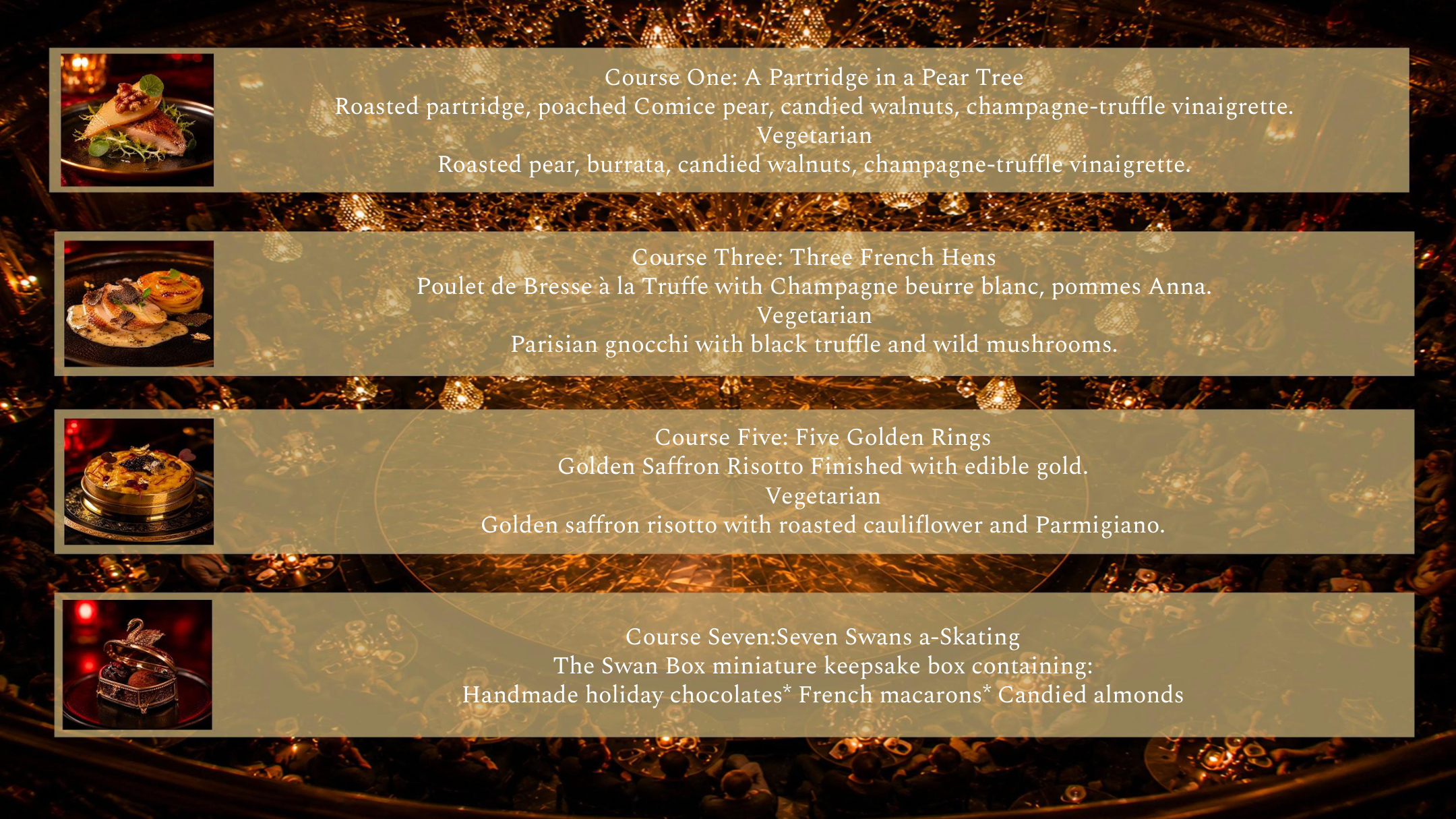 Course One: A Partridge in a Pear Tree
Roasted partridge, poached Comice pear, candied walnuts, champagne-truffle vinaigrette.
Vegetarian
Roasted pear, burrata, candied walnuts, champagne-truffle vinaigrette.

Course Three: Three French Hens
Poulet de Bresse à la Truffe with Champagne beurre blanc, pommes Anna.
Vegetarian
Parisian gnocchi with black truffle and wild mushrooms.

Course Five: Five Golden Rings
Golden Saffron Risotto Finished with edible gold.
Vegetarian
Golden saffron risotto with roasted cauliflower and Parmigiano.

Course Seven:Seven Swans a-Skating
The Swan Box miniature keepsake box containing:
Handmade holiday chocolates* French macarons* Candied almonds